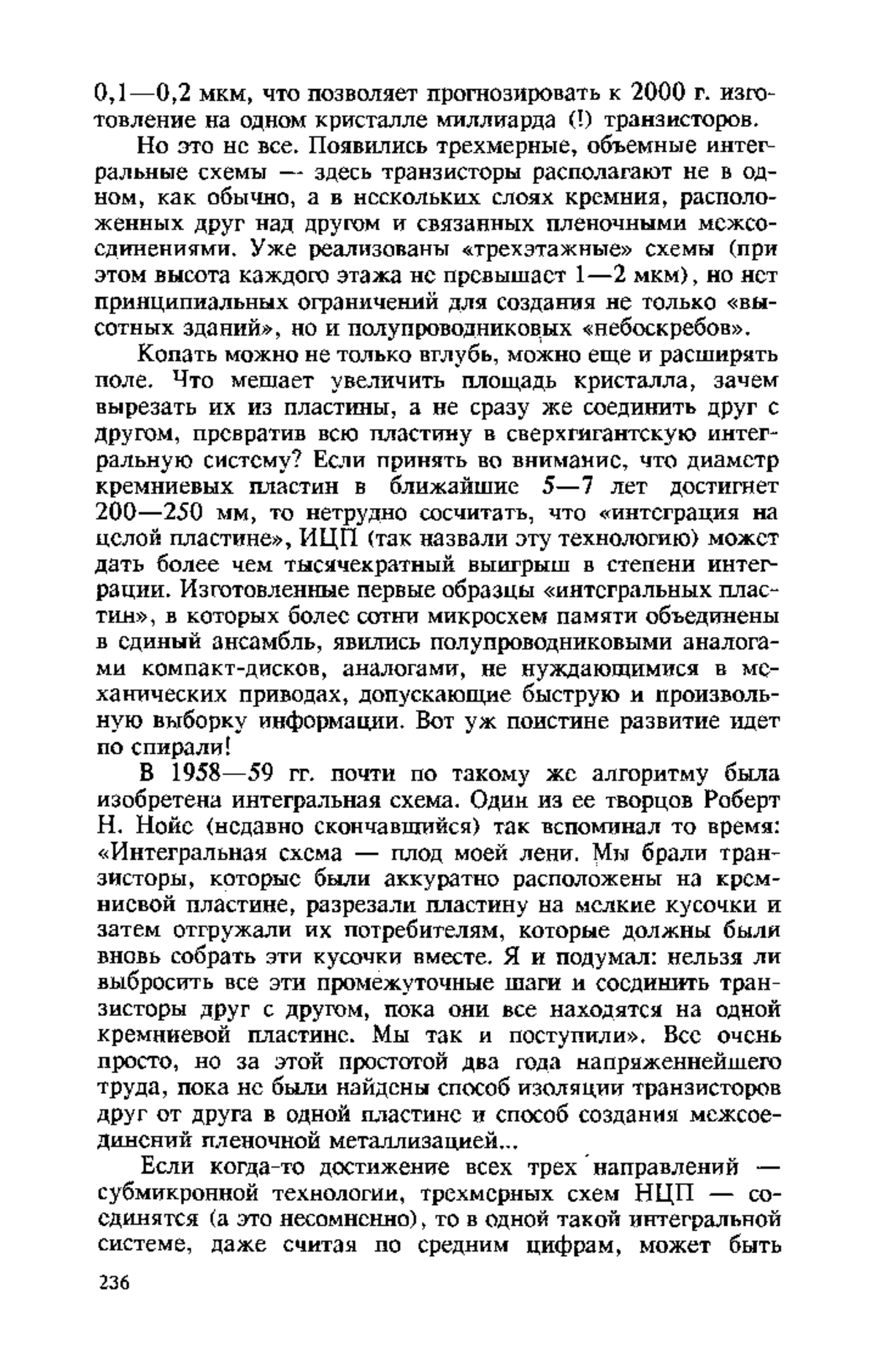 0,1—0,2 мкм, что позволяет прогнозировать к 2000 г. изготовление на одном кристалле миллиарда (!) транзисторов.

Но это не все. Появились трехмерные, объемные интегральные схемы — здесь транзисторы располагают не в одном, как обычно, а в нескольких слоях кремния, расположенных друг над другом и связанных пленочными межсоединениями. Уже реализованы «трехэтажные» схемы (при этом высота каждого этажа не превышает 1—2 мкм), но нет принципиальных ограничений для создания не только «высотных зданий», но и полупроводниковых «небоскребов».

Копать можно не только вглубь, можно еще и расширять поле. Что мешает увеличить площадь кристалла, зачем вырезать их из пластины, а не сразу же соединить друг с другом, превратив всю пластину в сверхгигантскую интегральную систему? Если принять во внимание, что диаметр кремниевых пластин в ближайшие 5—7 лет достигнет 200—250 мм, то нетрудно сосчитать, что «интеграция на целой пластине», ИЦП (так назвали эту технологию) может дать более чем тысячекратный выигрыш в степени интеграции. Изготовленные первые образцы «интегральных пластин», в которых более сотни микросхем памяти объединены в единый ансамбль, явились полупроводниковыми аналогами компакт-дисков, аналогами, не нуждающимися в механических приводах, допускающие быструю и произвольную выборку информации. Вот уж поистине развитие идет по спирали!

В 1958—59 гг. почти по такому же алгоритму была изобретена интегральная схема. Один из ее творцов Роберт Н. Нойс (недавно скончавшийся) так вспоминал то время: «Интегральная схема — плод моей лени. Мы брали транзисторы, которые были аккуратно расположены на кремниевой пластине, разрезали пластину на мелкие кусочки и затем отгружали их потребителям, которые должны были вновь собрать эти кусочки вместе. Я и подумал: нельзя ли выбросить все эти промежуточные шаги и соединить транзисторы друг с другом, пока они все находятся на одной кремниевой пластине. Мы так и поступили». Все очень просто, но за этой простотой два года напряженнейшего труда, пока не были найдены способ изоляции транзисторов друг от друга в одной пластине и способ создания межсоединений пленочной металлизацией...

Если когда-то достижение всех трех направлений — субмикронной технологии, трехмерных схем НЦП — соединятся (а это несомненно), то в одной такой интегральной системе, даже считая по средним цифрам, может быть

236